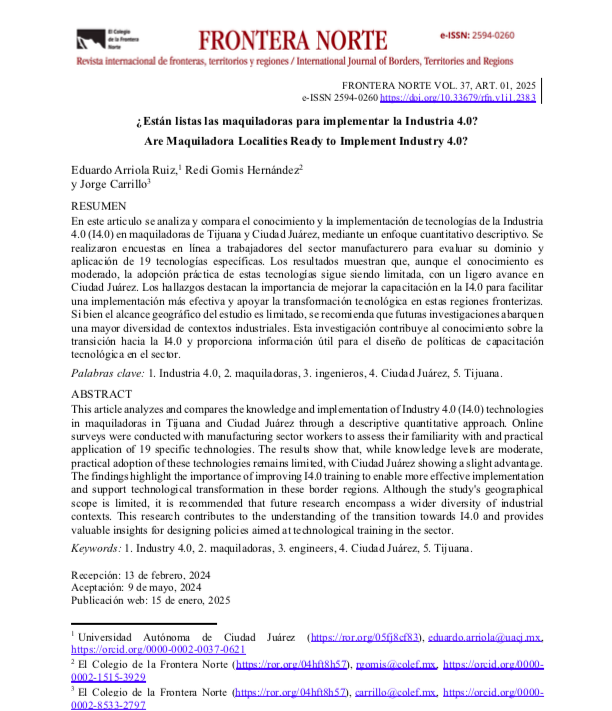 El Colegio de la Frontera Norte

FRONTERA NORTE

e-ISSN: 2594-0260

Revista internacional de fronteras, territorios y regiones / International Journal of Borders, Territories and Regions

FRONTERA NORTE VOL. 37, ART. 01, 2025
e-ISSN 2594-0260 https://doi.org/10.33679/rfn.v1i1.2383

¿Están listas las maquiladoras para implementar la Industria 4.0?

Are Maquiladora Localities Ready to Implement Industry 4.0?

Eduardo Arriola Ruiz,$^1$ Redi Gomis Hernández$^2$ y Jorge Carrillo$^3$

RESUMEN
En este artículo se analiza y compara el conocimiento y la implementación de tecnologías de la Industria 4.0 (I4.0) en maquiladoras de Tijuana y Ciudad Juárez, mediante un enfoque cuantitativo descriptivo. Se realizaron encuestas en línea a trabajadores del sector manufacturero para evaluar su dominio y aplicación de 19 tecnologías específicas. Los resultados muestran que, aunque el conocimiento es moderado, la adopción práctica de estas tecnologías sigue siendo limitada, con un ligero avance en Ciudad Juárez. Los hallazgos destacan la importancia de mejorar la capacitación en la I4.0 para facilitar una implementación más efectiva y apoyar la transformación tecnológica en estas regiones fronterizas. Si bien el alcance geográfico del estudio es limitado, se recomienda que futuras investigaciones abarquen una mayor diversidad de contextos industriales. Esta investigación contribuye al conocimiento sobre la transición hacia la I4.0 y proporciona información útil para el diseño de políticas de capacitación tecnológica en el sector.

Palabras clave: 1. Industria 4.0, 2. maquiladoras, 3. ingenieros, 4. Ciudad Juárez, 5. Tijuana.

ABSTRACT
This article analyzes and compares the knowledge and implementation of Industry 4.0 (I4.0) technologies in maquiladoras in Tijuana and Ciudad Juárez through a descriptive quantitative approach. Online surveys were conducted with manufacturing sector workers to assess their familiarity with and practical application of 19 specific technologies. The results show that, while knowledge levels are moderate, practical adoption of these technologies remains limited, with Ciudad Juárez showing a slight advantage. The findings highlight the importance of improving I4.0 training to enable more effective implementation and support technological transformation in these border regions. Although the study's geographical scope is limited, it is recommended that future research encompass a wider diversity of industrial contexts. This research contributes to the understanding of the transition towards I4.0 and provides valuable insights for designing policies aimed at technological training in the sector.

Keywords: 1. Industry 4.0, 2. maquiladoras, 3. engineers, 4. Ciudad Juárez, 5. Tijuana.

Recepción: 13 de febrero, 2024
Aceptación: 9 de mayo, 2024
Publicación web: 15 de enero, 2025

$^1$ Universidad Autónoma de Ciudad Juárez (https://ror.org/05fj8cf83), eduardo.arriola@uacj.mx, https://orcid.org/0000-0002-0037-0621

$^2$ El Colegio de la Frontera Norte (https://ror.org/04hft8h57), rgomis@colef.mx, https://orcid.org/0000-0002-1515-3929

$^3$ El Colegio de la Frontera Norte (https://ror.org/04hft8h57), carrillo@colef.mx, https://orcid.org/0000-0002-8533-2797